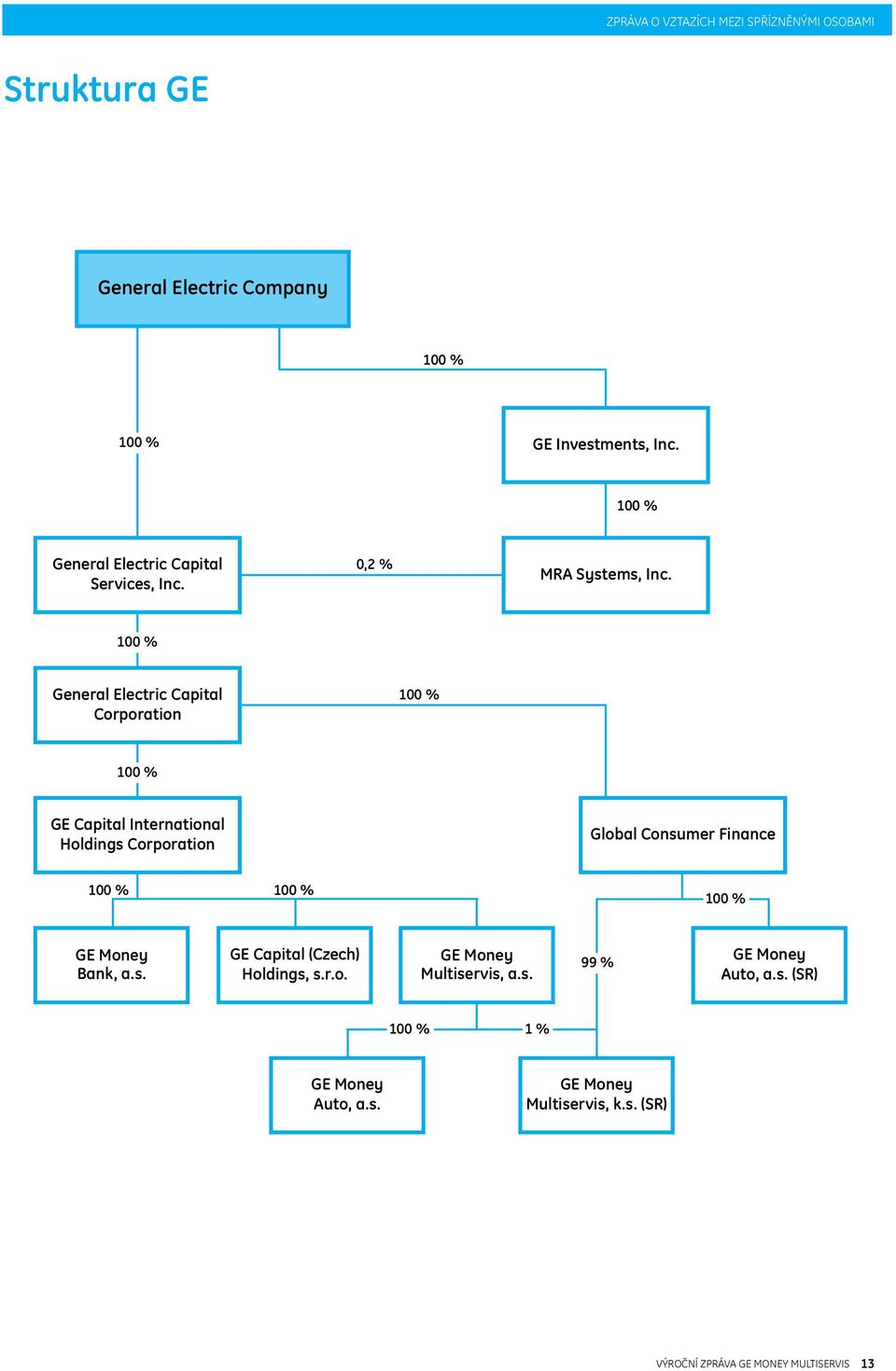 ZPRÁVA O VZTAZÍCH MEZI SPŘÍZNĚNÝMI OSOBAMI

Struktura GE

General Electric Company

100 %

100 %

GE Investments, Inc.

100 %

General Electric Capital Services, Inc.

0,2 %

MRA Systems, Inc.

100 %

General Electric Capital Corporation

100 %

100 %

GE Capital International Holdings Corporation

Global Consumer Finance

100 %

100 %

100 %

GE Money Bank, a.s.

GE Capital (Czech) Holdings, s.r.o.

GE Money Multiservis, a.s.

99 %

GE Money Auto, a.s. (SR)

100 %

1 %

GE Money Auto, a.s.

GE Money Multiservis, k.s. (SR)

VÝROČNÍ ZPRÁVA GE MONEY MULTISERVIS 13